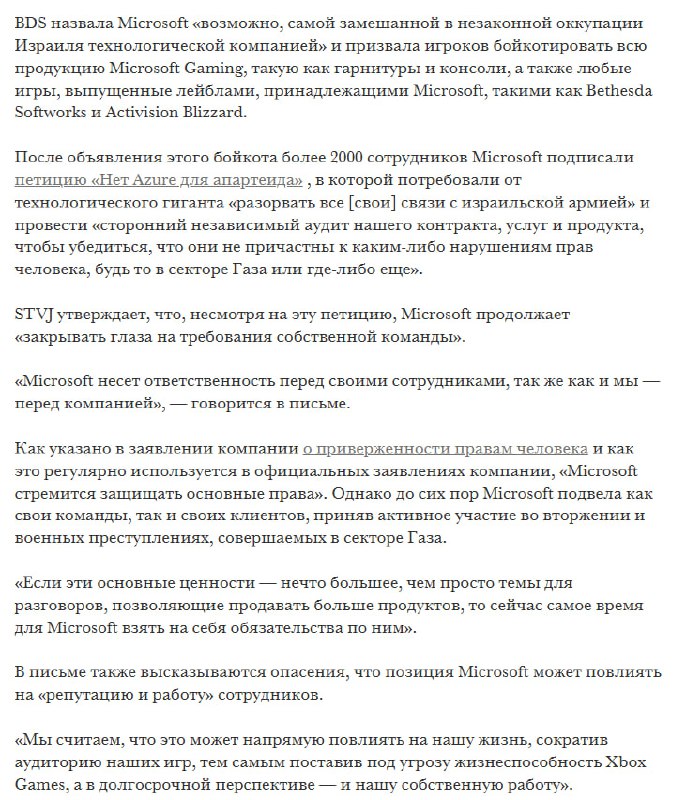 BDS назвала Microsoft «возможно, самой замешанной в незаконной оккупации Израиля технологической компанией» и призвала игроков бойкотировать всю продукцию Microsoft Gaming, такую как гарнитуры и консоли, а также любые игры, выпущенные лейблами, принадлежащими Microsoft, такими как Bethesda Softworks и Activision Blizzard.

После объявления этого бойкота более 2000 сотрудников Microsoft подписали петицию «Нет Azure для апартеида» , в которой потребовали от технологического гиганта «разорвать все [свои] связи с израильской армией» и провести «сторонний независимый аудит нашего контракта, услуг и продукта, чтобы убедиться, что они не причастны к каким-либо нарушениям прав человека, будь то в секторе Газа или где-либо еще».

STVJ утверждает, что, несмотря на эту петицию, Microsoft продолжает «закрывать глаза на требования собственной команды».

«Microsoft несет ответственность перед своими сотрудниками, так же как и мы — перед компанией», — говорится в письме.

Как указано в заявлении компании о приверженности правам человека и как это регулярно используется в официальных заявлениях компании, «Microsoft стремится защищать основные права». Однако до сих пор Microsoft подвела как свои команды, так и своих клиентов, приняв активное участие во вторжении и военных преступлениях, совершаемых в секторе Газа.

«Если эти основные ценности — нечто большее, чем просто темы для разговоров, позволяющие продавать больше продуктов, то сейчас самое время для Microsoft взять на себя обязательства по ним».

В письме также высказываются опасения, что позиция Microsoft может повлиять на «репутацию и работу» сотрудников.

«Мы считаем, что это может напрямую повлиять на нашу жизнь, сократив аудиторию наших игр, тем самым поставив под угрозу жизнеспособность Xbox Games, а в долгосрочной перспективе — и нашу собственную работу».